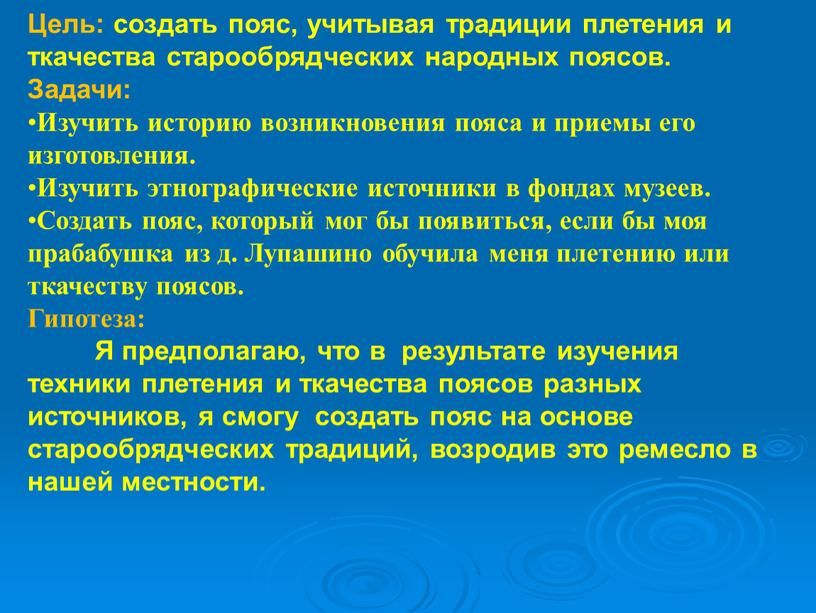 Цель: создать пояс, учитывая традиции плетения и ткачества старообрядческих народных поясов.
Задачи:
•Изучить историю возникновения пояса и приемы его изготовления.
•Изучить этнографические источники в фондах музеев.
•Создать пояс, который мог бы появиться, если бы моя прабабушка из д. Лупашино обучила меня плетению или ткачеству поясов.
Гипотеза:
Я предполагаю, что в результате изучения техники плетения и ткачества поясов разных источников, я смогу создать пояс на основе старообрядческих традиций, возродив это ремесло в нашей местности.